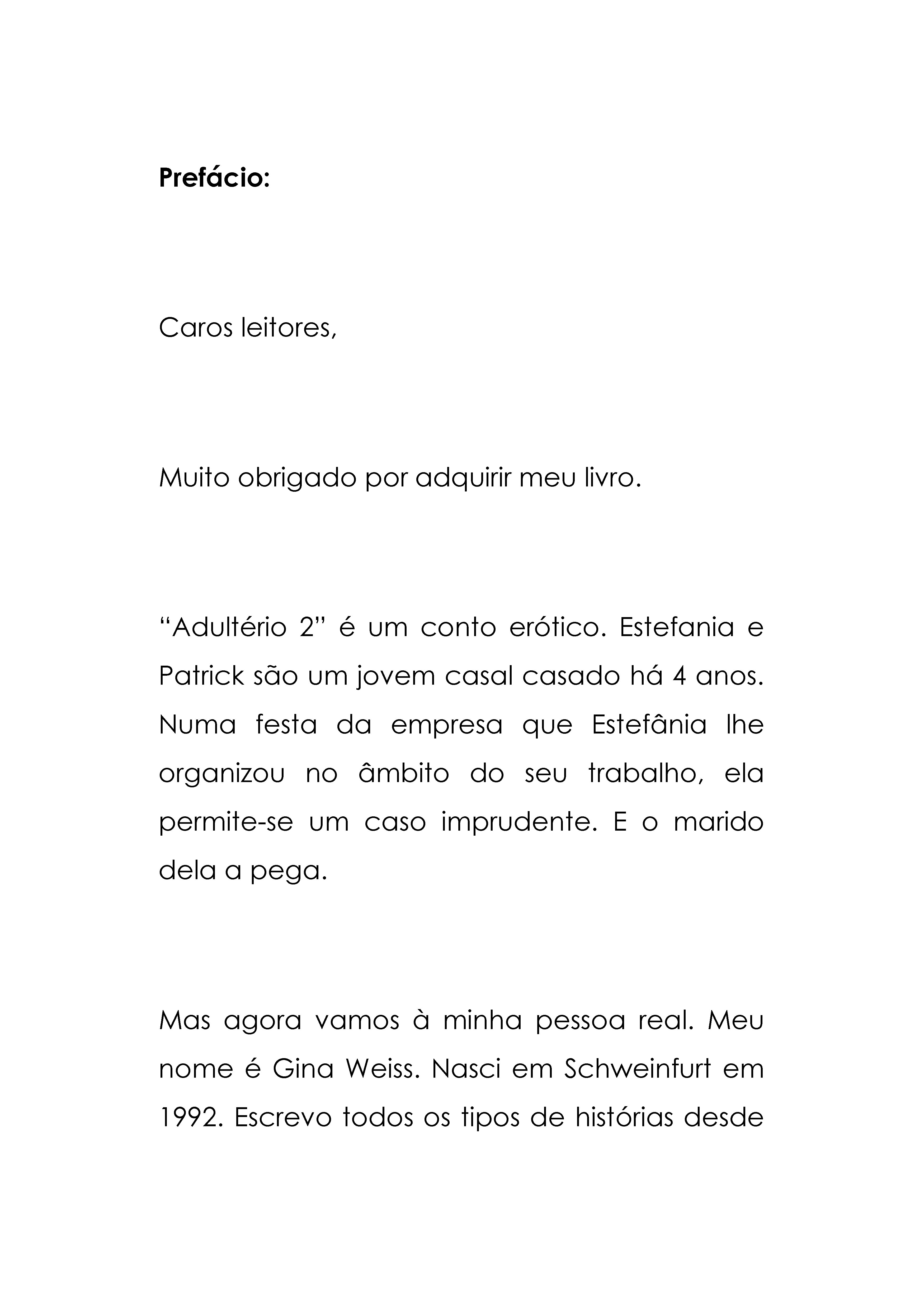 **Prefácio:**

Caros leitores,

Muito obrigado por adquirir meu livro.

“Adultério 2” é um conto erótico. Estefania e Patrick são um jovem casal casado há 4 anos. Numa festa da empresa que Estefânia lhe organizou no âmbito do seu trabalho, ela permite-se um caso imprudente. E o marido dela a pega.

Mas agora vamos à minha pessoa real. Meu nome é Gina Weiss. Nasci em Schweinfurt em 1992. Escrevo todos os tipos de histórias desde